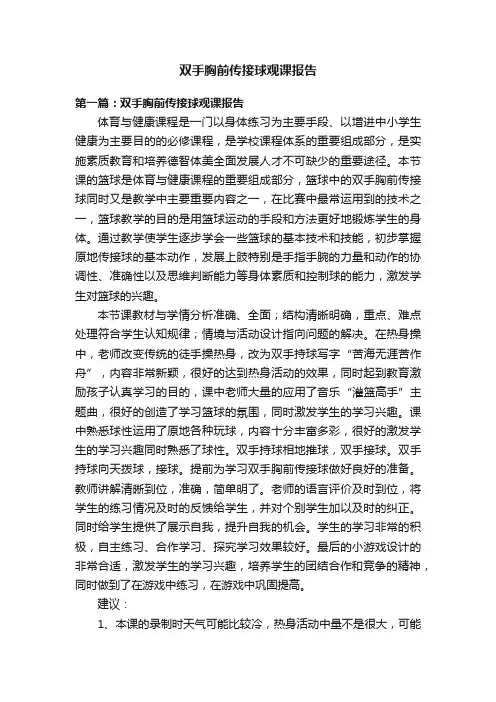 双手胸前传接球观课报告

第一篇：双手胸前传接球观课报告

体育与健康课程是一门以身体练习为主要手段、以增进中小学生健康为主要目的的必修课程，是学校课程体系的重要组成部分，是实施素质教育和培养德智体美全面发展人才不可缺少的重要途径。本节课的篮球是体育与健康课程的重要组成部分，篮球中的双手胸前传接球同时又是教学中主要重要内容之一，在比赛中最常运用到的技术之一，篮球教学的目的是用篮球运动的手段和方法更好地锻炼学生的身体。通过教学使学生逐步学会一些篮球的基本技术和技能，初步掌握原地传接球的基本动作，发展上肢特别是手指手腕的力量和动作的协调性、准确性以及思维判断能力等身体素质和控制球的能力，激发学生对篮球的兴趣。

本节课教材与学情分析准确、全面；结构清晰明确，重点、难点处理符合学生认知规律；情境与活动设计指向问题的解决。在热身操中，老师改变传统的徒手操热身，改为双手持球写字“苦海无涯苦作舟”，内容非常新颖，很好的达到热身活动的效果，同时起到教育激励孩子认真学习的目的，课中老师大量的应用了音乐“灌篮高手”主题曲，很好的创造了学习篮球的氛围，同时激发学生的学习兴趣。课中熟悉球性运用了原地各种玩球，内容十分丰富多彩，很好的激发学生的学习兴趣同时熟悉了球性。双手持球相地推球，双手接球。双手持球向天拨球，接球。提前为学习双手胸前传接球做好良好的准备。教师讲解清晰到位，准确，简单明了。老师的语言评价及时到位，将学生的练习情况及时的反馈给学生，并对个别学生加以及时的纠正。同时给学生提供了展示自我，提升自我的机会。学生的学习非常的积极，自主练习、合作学习、探究学习效果较好。最后的小游戏设计的非常合适，激发学生的学习兴趣，培养学生的团结合作和竞争的精神，同时做到了在游戏中练习，在游戏中巩固提高。

建议：

1、本课的录制时天气可能比较冷，热身活动中量不是很大，可能